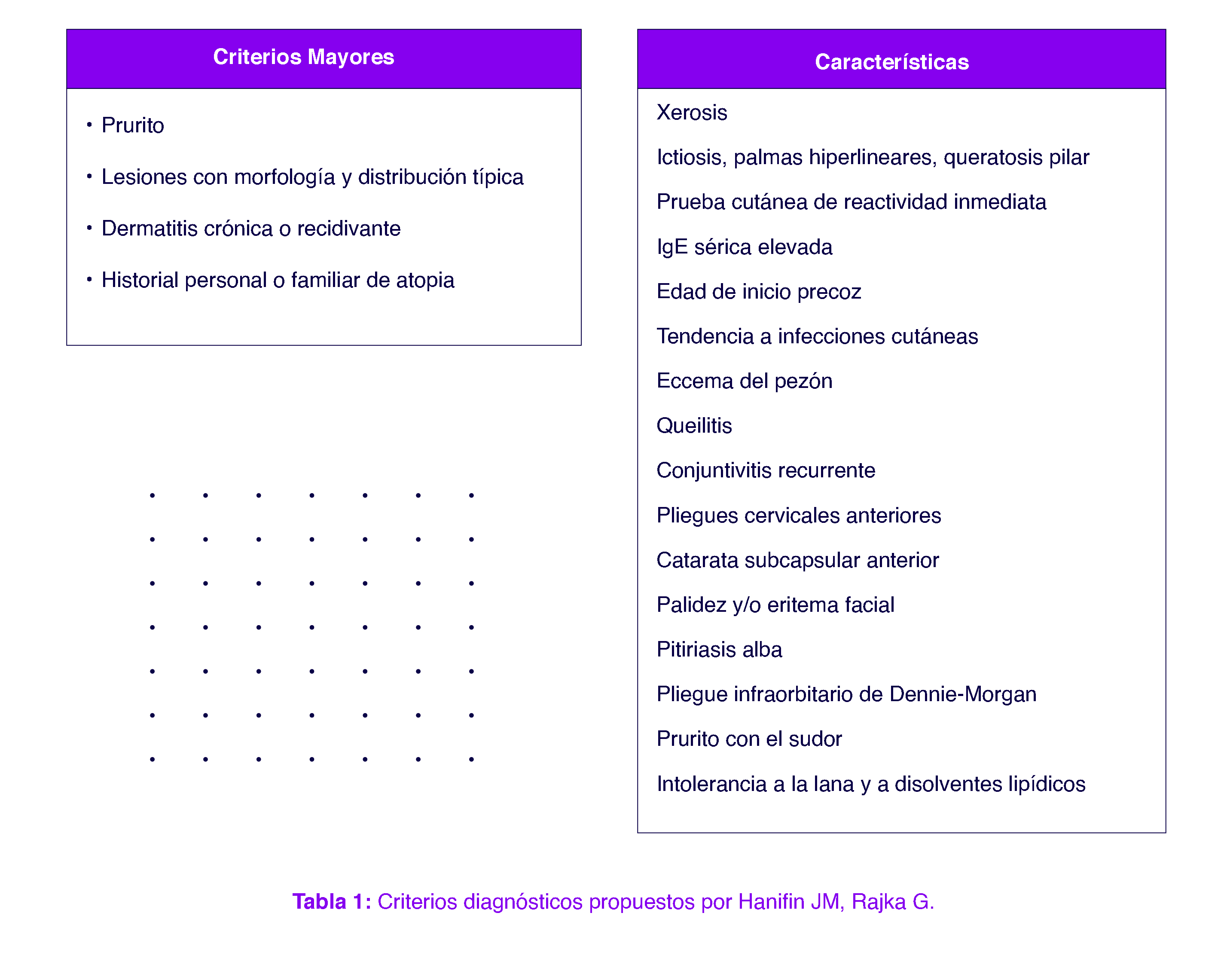 Criterios Mayores

• Prurito

• Lesiones con morfología y distribución típica

• Dermatitis crónica o recidivante

• Historial personal o familiar de atopia

Características

Xerosis

Ictiosis, palmas hiperlineares, queratosis pilar

Prueba cutánea de reactividad inmediata

IgE sérica elevada

Edad de inicio precoz

Tendencia a infecciones cutáneas

Eccema del pezón

Queilitis

Conjuntivitis recurrente

Pliegues cervicales anteriores

Catarata subcapsular anterior

Palidez y/o eritema facial

Pitiriasis alba

Pliegue infraorbitario de Dennie-Morgan

Prurito con el sudor

Intolerancia a la lana y a disolventes lipídicos

Tabla 1: Criterios diagnósticos propuestos por Hanifin JM, Rajka G.